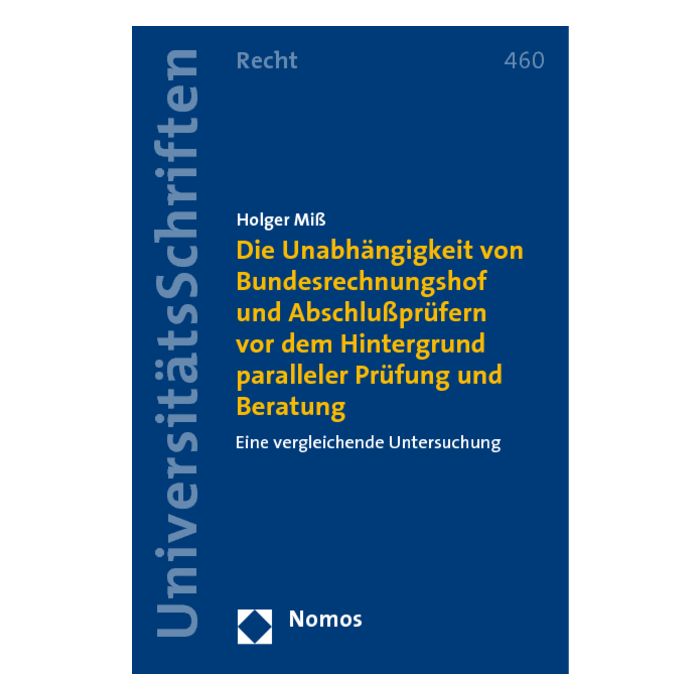 UniversitätsSchriften

Recht

460

Holger Miß

Die Unabhängigkeit von Bundesrechnungshof und Abschlußprüfern vor dem Hintergrund paralleler Prüfung und Beratung

Eine vergleichende Untersuchung

Nomos